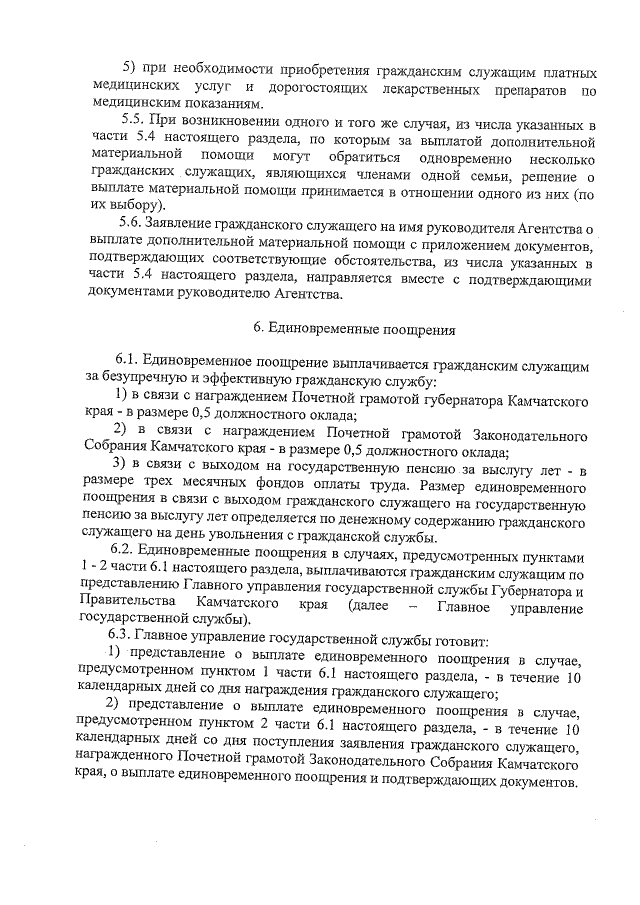 5) при необходимости приобретения гражданским служащим платных медицинских услуг и дорогостоящих лекарственных препаратов по медицинским показаниям.

5.5. При возникновении одного и того же случая, из числа указанных в части 5.4 настоящего раздела, по которым за выплатой дополнительной материальной помощи могут обратиться одновременно несколько гражданских служащих, являющихся членами одной семьи, решение о выплате материальной помощи принимается в отношении одного из них (по их выбору).

5.6. Заявление гражданского служащего на имя руководителя Агентства о выплате дополнительной материальной помощи с приложением документов, подтверждающих соответствующие обстоятельства, из числа указанных в части 5.4 настоящего раздела, направляется вместе с подтверждающими документами руководителю Агентства.

6. Единовременные поощрения

6.1. Единовременное поощрение выплачивается гражданским служащим за безупречную и эффективную гражданскую службу:

1) в связи с награждением Почетной грамотой губернатора Камчатского края - в размере 0,5 должностного оклада;

2) в связи с награждением Почетной грамотой Законодательного Собрания Камчатского края - в размере 0,5 должностного оклада;

3) в связи с выходом на государственную пенсию за выслугу лет - в размере трех месячных фондов оплаты труда. Размер единовременного поощрения в связи с выходом гражданского служащего на государственную пенсию за выслугу лет определяется по денежному содержанию гражданского служащего на день увольнения с гражданской службы.

6.2. Единовременные поощрения в случаях, предусмотренных пунктами 1 - 2 части 6.1 настоящего раздела, выплачиваются гражданским служащим по представлению Главного управления государственной службы Губернатора и Правительства Камчатского края (далее – Главное управление государственной службы).

6.3. Главное управление государственной службы готовит:

1) представление о выплате единовременного поощрения в случае, предусмотренном пунктом 1 части 6.1 настоящего раздела, - в течение 10 календарных дней со дня награждения гражданского служащего;

2) представление о выплате единовременного поощрения в случае, предусмотренном пунктом 2 части 6.1 настоящего раздела, - в течение 10 календарных дней со дня поступления заявления гражданского служащего, награжденного Почетной грамотой Законодательного Собрания Камчатского края, о выплате единовременного поощрения и подтверждающих документов.